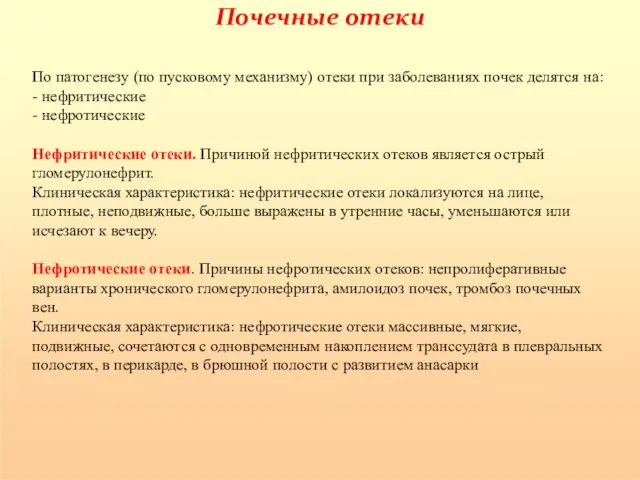 Почечные отеки

По патогенезу (по пусковому механизму) отеки при заболеваниях почек делятся на:
- нефритические
- нефротические

Нефритические отеки. Причиной нефритических отеков является острый гломерулонефрит.
Клиническая характеристика: нефритические отеки локализуются на лице, плотные, неподвижные, больше выражены в утренние часы, уменьшаются или исчезают к вечеру.

Нефротические отеки. Причины нефротических отеков: непролиферативные варианты хронического гломерулонефрита, амилоидоз почек, тромбоз почечных вен.
Клиническая характеристика: нефротические отеки массивные, мягкие, подвижные, сочетаются с одновременным накоплением транссудата в плевральных полостях, в перикарде, в брюшной полости с развитием анасарки